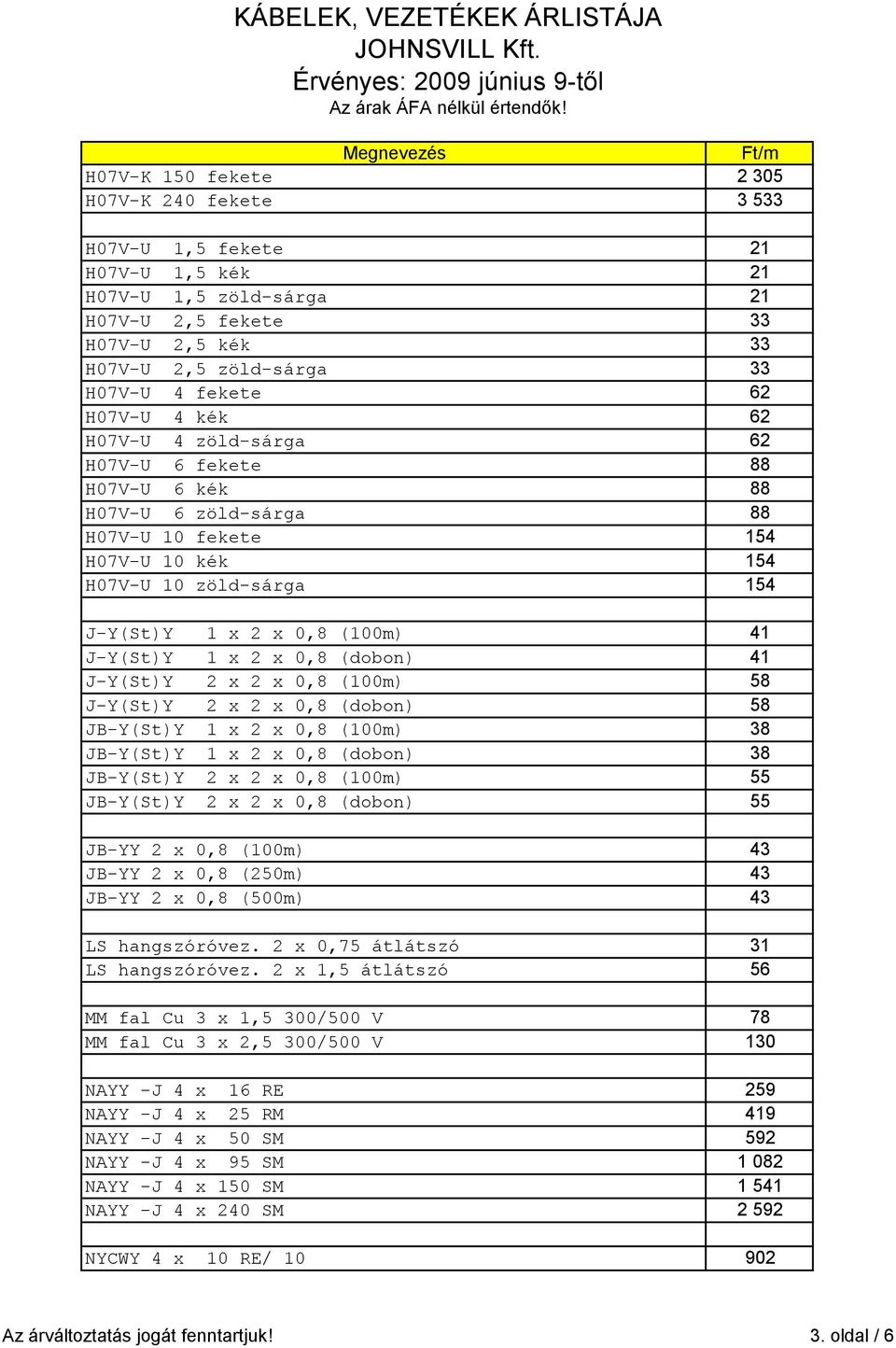 KÁBELEK, VEZETÉKEK ÁRLISTÁJA
JOHNSVILL Kft.
Érvényes: 2009 június 9-től
Az árak ÁFA nélkül értendők!

| Megnevezés | Ft/m |
|---|---|
| H07V-K 150 fekete | 2 305 |
| H07V-K 240 fekete | 3 533 |
| | |
| H07V-U 1,5 fekete | 21 |
| H07V-U 1,5 kék | 21 |
| H07V-U 1,5 zöld-sárga | 21 |
| H07V-U 2,5 fekete | 33 |
| H07V-U 2,5 kék | 33 |
| H07V-U 2,5 zöld-sárga | 33 |
| H07V-U 4 fekete | 62 |
| H07V-U 4 kék | 62 |
| H07V-U 4 zöld-sárga | 62 |
| H07V-U 6 fekete | 88 |
| H07V-U 6 kék | 88 |
| H07V-U 6 zöld-sárga | 88 |
| H07V-U 10 fekete | 154 |
| H07V-U 10 kék | 154 |
| H07V-U 10 zöld-sárga | 154 |
| | |
| J-Y(St)Y 1 x 2 x 0,8 (100m) | 41 |
| J-Y(St)Y 1 x 2 x 0,8 (dobon) | 41 |
| J-Y(St)Y 2 x 2 x 0,8 (100m) | 58 |
| J-Y(St)Y 2 x 2 x 0,8 (dobon) | 58 |
| JB-Y(St)Y 1 x 2 x 0,8 (100m) | 38 |
| JB-Y(St)Y 1 x 2 x 0,8 (dobon) | 38 |
| JB-Y(St)Y 2 x 2 x 0,8 (100m) | 55 |
| JB-Y(St)Y 2 x 2 x 0,8 (dobon) | 55 |
| | |
| JB-YY 2 x 0,8 (100m) | 43 |
| JB-YY 2 x 0,8 (250m) | 43 |
| JB-YY 2 x 0,8 (500m) | 43 |
| | |
| LS hangszóróvez. 2 x 0,75 átlátszó | 31 |
| LS hangszóróvez. 2 x 1,5 átlátszó | 56 |
| | |
| MM fal Cu 3 x 1,5 300/500 V | 78 |
| MM fal Cu 3 x 2,5 300/500 V | 130 |
| | |
| NAYY -J 4 x 16 RE | 259 |
| NAYY -J 4 x 25 RM | 419 |
| NAYY -J 4 x 50 SM | 592 |
| NAYY -J 4 x 95 SM | 1 082 |
| NAYY -J 4 x 150 SM | 1 541 |
| NAYY -J 4 x 240 SM | 2 592 |
| | |
| NYCWY 4 x 10 RE/ 10 | 902 |

Az árváltoztatás jogát fenntartjuk!
3. oldal / 6